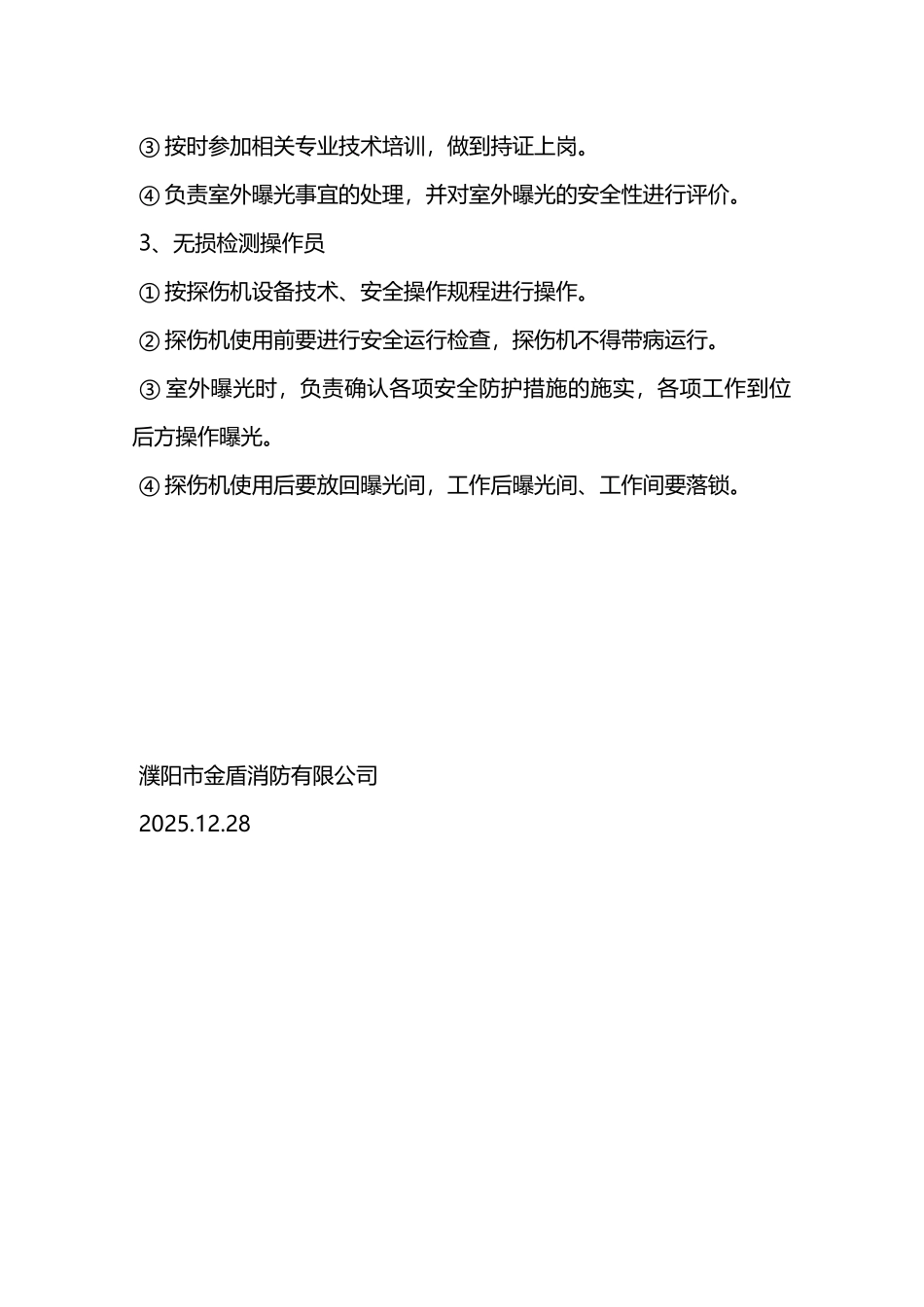 ③按时参加相关专业技术培训，做到持证上岗。

④负责室外曝光事宜的处理，并对室外曝光的安全性进行评价。

3、无损检测操作员

①按探伤机设备技术、安全操作规程进行操作。

②探伤机使用前要进行安全运行检查，探伤机不得带病运行。

③室外曝光时，负责确认各项安全防护措施的施实，各项工作到位后方操作曝光。

④探伤机使用后要放回曝光间，工作后曝光间、工作间要落锁。

濮阳市金盾消防有限公司

2025.12.28